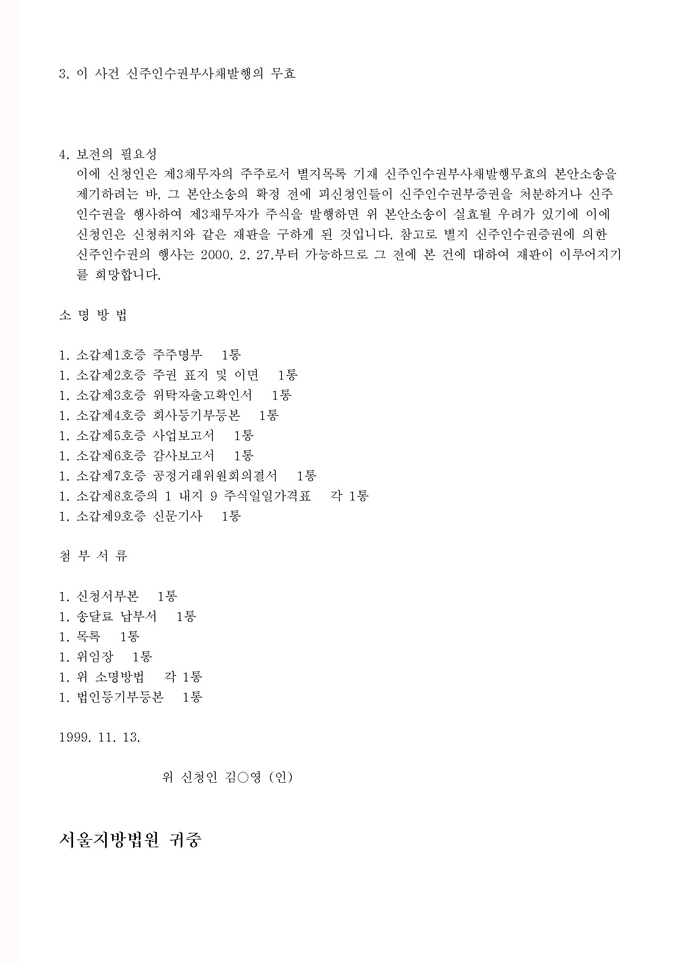 3. 이 사건 신주인수권부사채발행의 무효

4. 보전의 필요성
이에 신청인은 제3채무자의 주주로서 별지목록 기재 신주인수권부사채발행무효의 본안소송을 제기하려는 바, 그 본안소송의 확정 전에 피신청인들이 신주인수권부증권을 처분하거나 신주인수권을 행사하여 제3채무자가 주식을 발행하면 위 본안소송이 실효될 우려가 있기에 이에 신청인은 신청취지와 같은 재판을 구하게 된 것입니다. 참고로 별지 신주인수권증권에 의한 신주인수권의 행사는 2000. 2. 27.부터 가능하므로 그 전에 본 건에 대하여 재판이 이루어지기를 희망합니다.

소 명 방 법

1. 소갑제1호증 주주명부 1통
1. 소갑제2호증 주권 표지 및 이면 1통
1. 소갑제3호증 위탁자출고확인서 1통
1. 소갑제4호증 회사등기부등본 1통
1. 소갑제5호증 사업보고서 1통
1. 소갑제6호증 감사보고서 1통
1. 소갑제7호증 공정거래위원회의결서 1통
1. 소갑제8호증의 1 내지 9 주식일일가격표 각 1통
1. 소갑제9호증 신문기사 1통

첨 부 서 류

1. 신청서부본 1통
1. 송달료 납부서 1통
1. 목록 1통
1. 위임장 1통
1. 위 소명방법 각 1통
1. 법인등기부등본 1통

1999. 11. 13.

위 신청인 김○영 (인)

서울지방법원 귀중